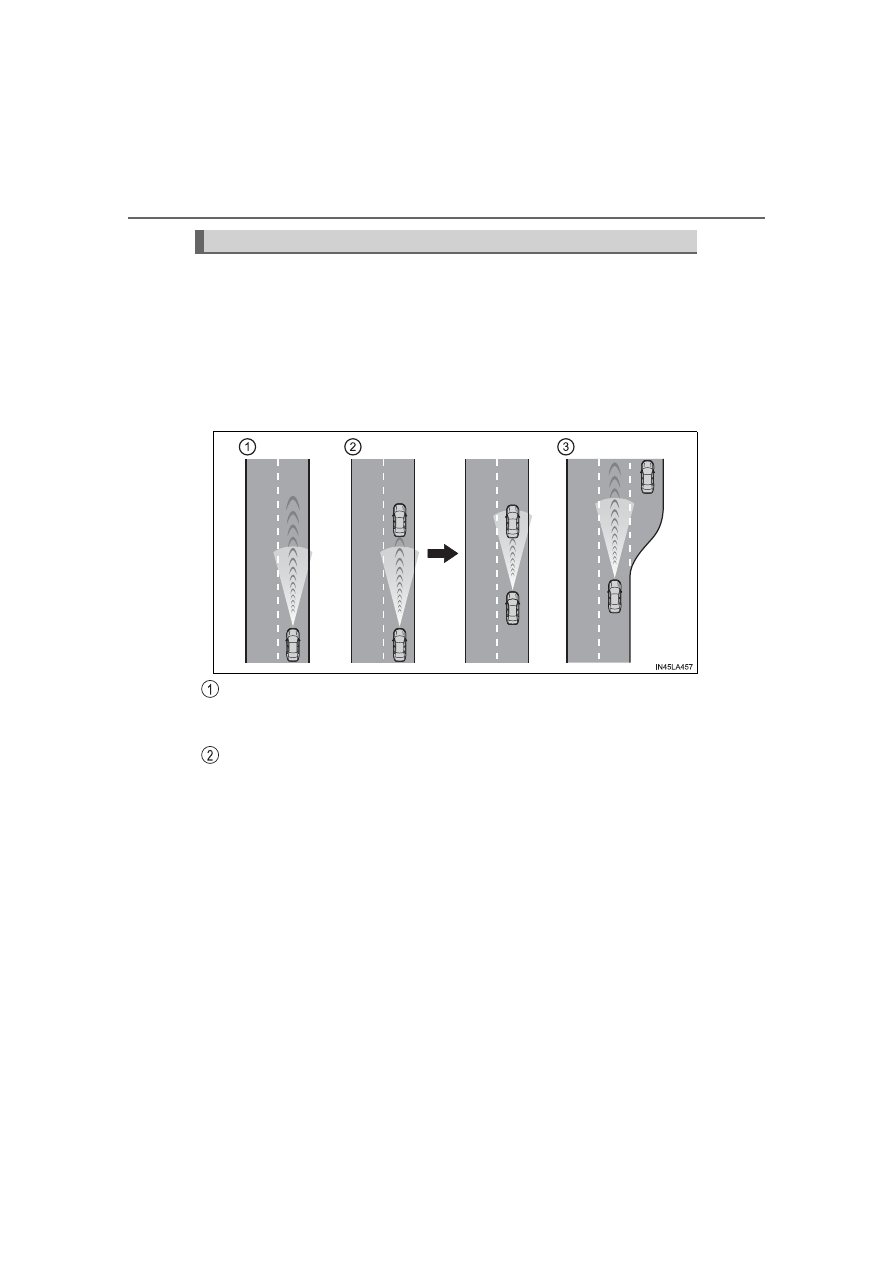 ①
②
③
IN45LA457
①
②